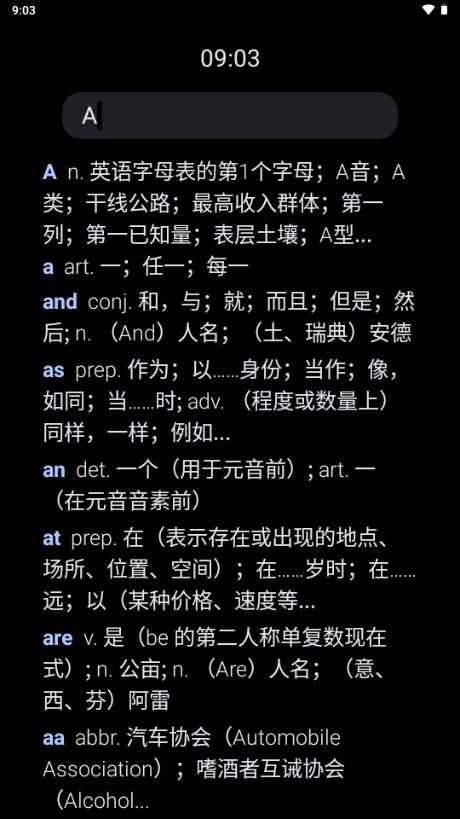 9:03

09:03

A

A n. 英语字母表的第1个字母；A音；A类；干线公路；最高收入群体；第一列；第一已知量；表层土壤；A型...

a art. 一；任一；每一

and conj. 和，与；就；而且；但是；然后; n. （And）人名；（土、瑞典）安德

as prep. 作为；以……身份；当作；像，如同；当……时; adv. （程度或数量上）同样，一样；例如...

an det. 一个（用于元音前）; art. 一（在元音音素前）

at prep. 在（表示存在或出现的地点、场所、位置、空间）；在……岁时；在……远；以（某种价格、速度等...

are v. 是（be 的第二人称单复数现在式）; n. 公亩; n. （Are）人名；（意、西、芬）阿雷

aa abbr. 汽车协会（Automobile Association）；嗜酒者互诫协会（Alcohol...